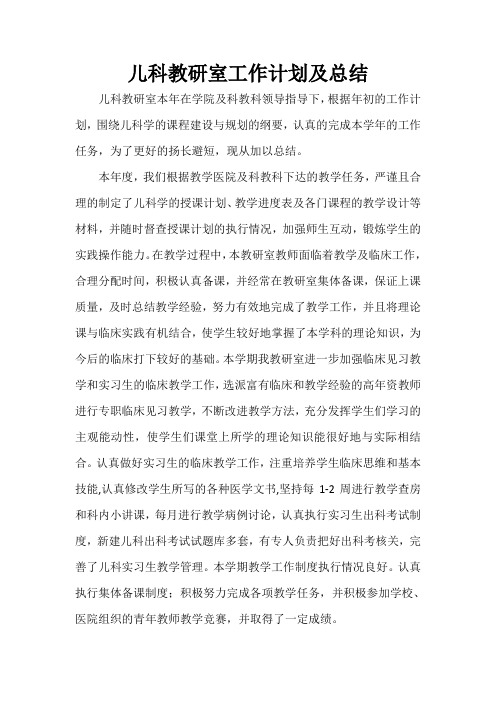 儿科教研室工作计划及总结

儿科教研室本年在学院及科教科领导指导下，根据年初的工作计划，围绕儿科学的课程建设与规划的纲要，认真的完成本学年的工作任务，为了更好的扬长避短，现从加以总结。

本年度，我们根据教学医院及科教科下达的教学任务，严谨且合理的制定了儿科学的授课计划、教学进度表及各门课程的教学设计等材料，并随时督查授课计划的执行情况，加强师生互动，锻炼学生的实践操作能力。在教学过程中，本教研室教师面临着教学及临床工作，合理分配时间，积极认真备课，并经常在教研室集体备课，保证上课质量，及时总结教学经验，努力有效地完成了教学工作，并且将理论课与临床实践有机结合，使学生较好地掌握了本学科的理论知识，为今后的临床打下较好的基础。本学期我教研室进一步加强临床见习教学和实习生的临床教学工作，选派富有临床和教学经验的高年资教师进行专职临床见习教学，不断改进教学方法，充分发挥学生们学习的主观能动性，使学生们课堂上所学的理论知识能很好地与实际相结合。认真做好实习生的临床教学工作，注重培养学生临床思维和基本技能,认真修改学生所写的各种医学文书,坚持每 1-2 周进行教学查房和科内小讲课，每月进行教学病例讨论，认真执行实习生出科考试制度，新建儿科出科考试试题库多套，有专人负责把好出科考核关，完善了儿科实习生教学管理。本学期教学工作制度执行情况良好。认真执行集体备课制度；积极努力完成各项教学任务，并积极参加学校、医院组织的青年教师教学竞赛，并取得了一定成绩。